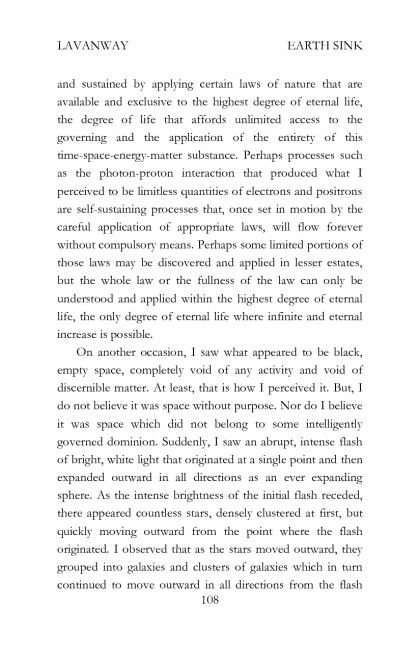 LAVANWAY EARTH SINK

and sustained by applying certain laws of nature that are available and exclusive to the highest degree of eternal life, the degree of life that affords unlimited access to the governing and the application of the entirety of this time-space-energy-matter substance. Perhaps processes such as the photon-proton interaction that produced what I perceived to be limitless quantities of electrons and positrons are self-sustaining processes that, once set in motion by the careful application of appropriate laws, will flow forever without compulsory means. Perhaps some limited portions of those laws may be discovered and applied in lesser estates, but the whole law or the fullness of the law can only be understood and applied within the highest degree of eternal life, the only degree of eternal life where infinite and eternal increase is possible.

On another occasion, I saw what appeared to be black, empty space, completely void of any activity and void of discernible matter. At least, that is how I perceived it. But, I do not believe it was space without purpose. Nor do I believe it was space which did not belong to some intelligently governed dominion. Suddenly, I saw an abrupt, intense flash of bright, white light that originated at a single point and then expanded outward in all directions as an ever expanding sphere. As the intense brightness of the initial flash receded, there appeared countless stars, densely clustered at first, but quickly moving outward from the point where the flash originated. I observed that as the stars moved outward, they grouped into galaxies and clusters of galaxies which in turn continued to move outward in all directions from the flash

108